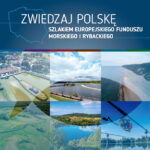 ZWIEDZAJ POLSKĘ

SZLAKIEM EUROPEJSKIEGO FUNDUSZU MORSKIEGO I RYBACKIEGO